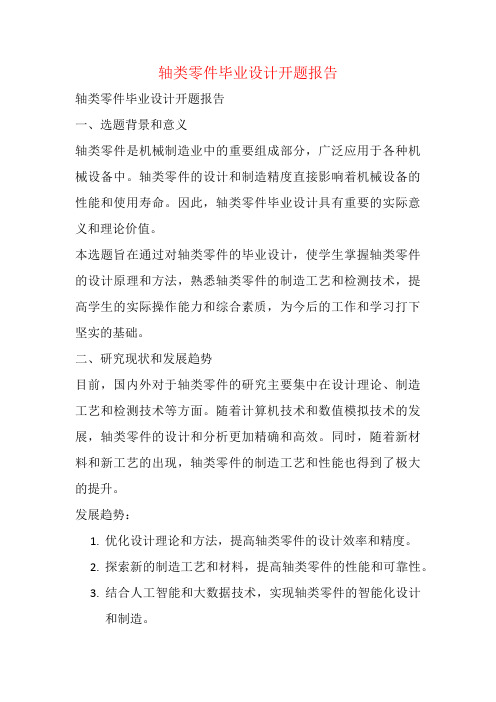 轴类零件毕业设计开题报告

轴类零件毕业设计开题报告

一、选题背景和意义

轴类零件是机械制造业中的重要组成部分，广泛应用于各种机械设备中。轴类零件的设计和制造精度直接影响着机械设备的性能和使用寿命。因此，轴类零件毕业设计具有重要的实际意义和理论价值。

本选题旨在通过对轴类零件的毕业设计，使学生掌握轴类零件的设计原理和方法，熟悉轴类零件的制造工艺和检测技术，提高学生的实际操作能力和综合素质，为今后的工作和学习打下坚实的基础。

二、研究现状和发展趋势

目前，国内外对于轴类零件的研究主要集中在设计理论、制造工艺和检测技术等方面。随着计算机技术和数值模拟技术的发展，轴类零件的设计和分析更加精确和高效。同时，随着新材料和新工艺的出现，轴类零件的制造工艺和性能也得到了极大的提升。

发展趋势：

1. 优化设计理论和方法，提高轴类零件的设计效率和精度。
2. 探索新的制造工艺和材料，提高轴类零件的性能和可靠性。
3. 结合人工智能和大数据技术，实现轴类零件的智能化设计和制造。